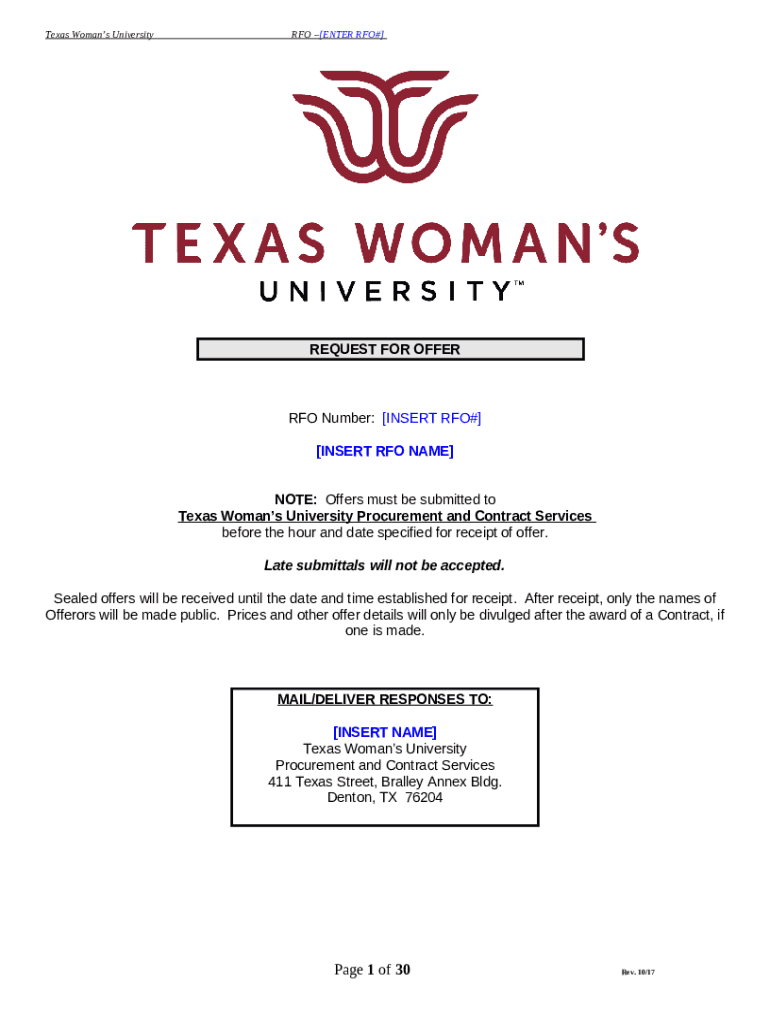 Texas Woman's University RFO –[ENTER RFO#]

TEXAS WOMAN'S
UNIVERSITY™

REQUEST FOR OFFER

RFO Number: [INSERT RFO#]

[INSERT RFO NAME]

NOTE: Offers must be submitted to
Texas Woman's University Procurement and Contract Services
before the hour and date specified for receipt of offer.

Late submittals will not be accepted.

Sealed offers will be received until the date and time established for receipt. After receipt, only the names of Offerors will be made public. Prices and other offer details will only be divulged after the award of a Contract, if one is made.

MAIL/DELIVER RESPONSES TO:

[INSERT NAME]
Texas Woman's University
Procurement and Contract Services
411 Texas Street, Bralley Annex Bldg.
Denton, TX 76204

Page 1 of 30

Rev. 10/17